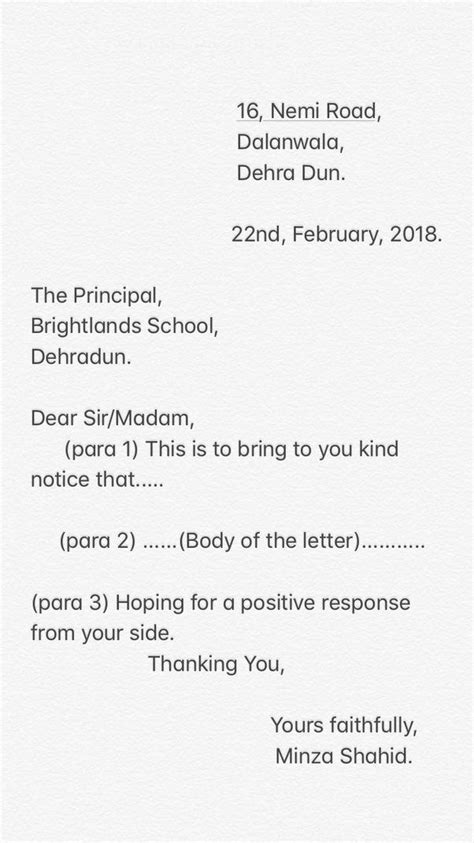 16, Nemi Road,
Dalanwala,
Dehra Dun.

22nd, February, 2018.

The Principal,
Brightlands School,
Dehradun.

Dear Sir/Madam,

(para 1) This is to bring to you kind notice that.....

(para 2) ......(Body of the letter)...........

(para 3) Hoping for a positive response from your side.

Thanking You,

Yours faithfully,
Minza Shahid.